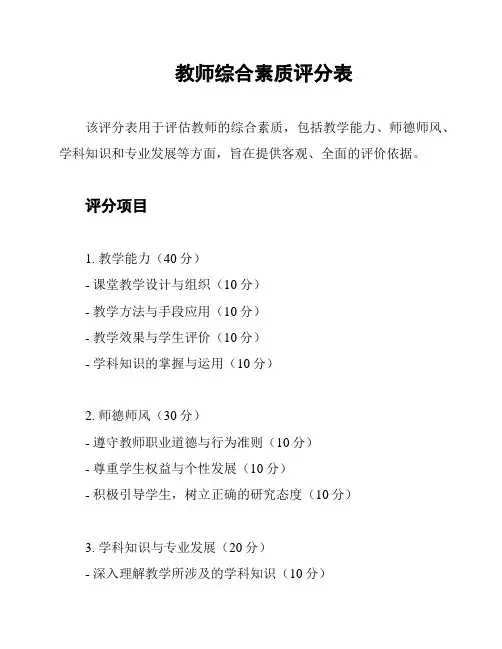 教师综合素质评分表

该评分表用于评估教师的综合素质，包括教学能力、师德师风、学科知识和专业发展等方面，旨在提供客观、全面的评价依据。

评分项目

1. 教学能力（40 分）
- 课堂教学设计与组织（10 分）
- 教学方法与手段应用（10 分）
- 教学效果与学生评价（10 分）
- 学科知识的掌握与运用（10 分）

2. 师德师风（30 分）
- 遵守教师职业道德与行为准则（10 分）
- 尊重学生权益与个性发展（10 分）
- 积极引导学生，树立正确的研究态度（10 分）

3. 学科知识与专业发展（20 分）
- 深入理解教学所涉及的学科知识（10 分）